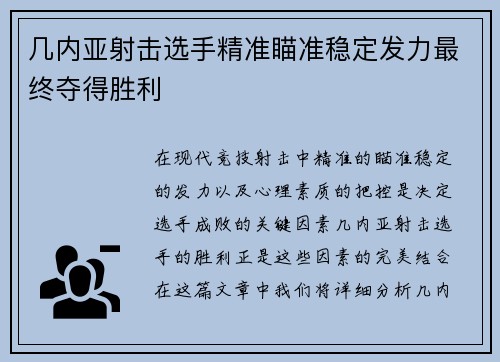 几内亚射击选手精准瞄准稳定发力最终夺得胜利

在现代竞技射击中精准的瞄准稳定的发力以及心理素质的把控是决定选手成败的关键因素几内亚射击选手的胜利正是这些因素的完美结合在这篇文章中我们将详细分析几内